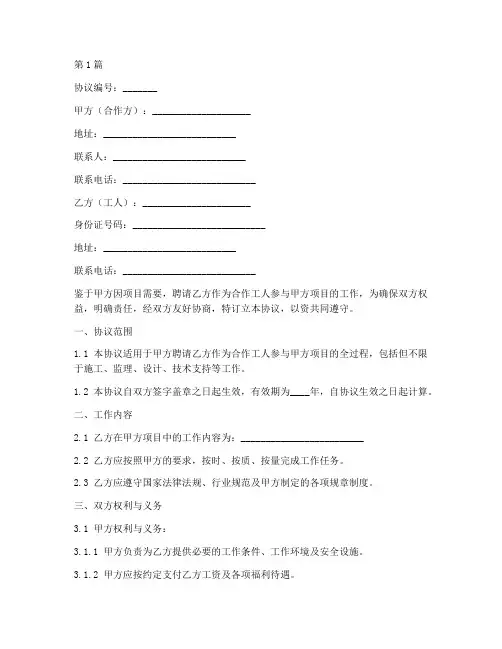 第1篇

协议编号：_______

甲方（合作方）：____________________

地址：___________________________

联系人：___________________________

联系电话：___________________________

乙方（工人）：____________________

身份证号码：___________________________

地址：___________________________

联系电话：___________________________

鉴于甲方因项目需要，聘请乙方作为合作工人参与甲方项目的工作，为确保双方权益，明确责任，经双方友好协商，特订立本协议，以资共同遵守。

一、协议范围

1.1 本协议适用于甲方聘请乙方作为合作工人参与甲方项目的全过程，包括但不限于施工、监理、设计、技术支持等工作。

1.2 本协议自双方签字盖章之日起生效，有效期为____年，自协议生效之日起计算。

二、工作内容

2.1 乙方在甲方项目中的工作内容为：_________________________

2.2 乙方应按照甲方的要求，按时、按质、按量完成工作任务。

2.3 乙方应遵守国家法律法规、行业规范及甲方制定的各项规章制度。

三、双方权利与义务

3.1 甲方权利与义务：

3.1.1 甲方负责为乙方提供必要的工作条件、工作环境及安全设施。

3.1.2 甲方应按约定支付乙方工资及各项福利待遇。